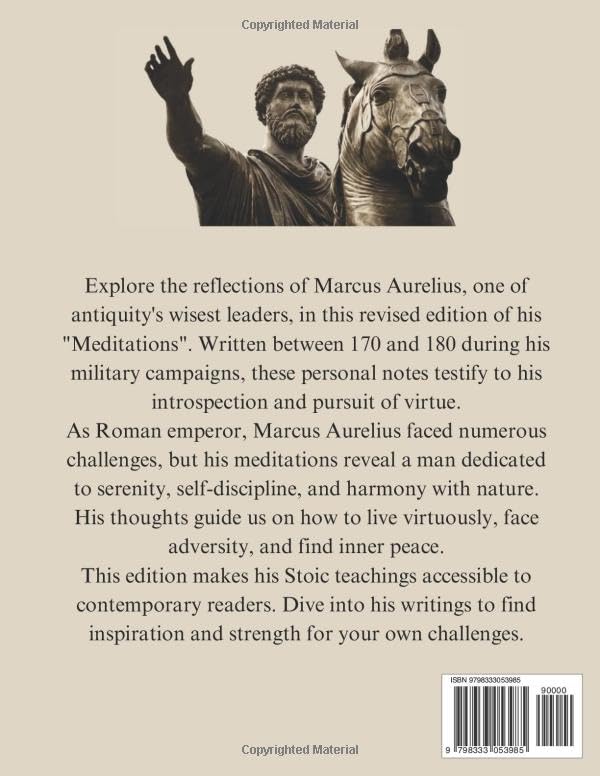 Copyrighted Material

Explore the reflections of Marcus Aurelius, one of antiquity's wisest leaders, in this revised edition of his "Meditations". Written between 170 and 180 during his military campaigns, these personal notes testify to his introspection and pursuit of virtue.
As Roman emperor, Marcus Aurelius faced numerous challenges, but his meditations reveal a man dedicated to serenity, self-discipline, and harmony with nature. His thoughts guide us on how to live virtuously, face adversity, and find inner peace.
This edition makes his Stoic teachings accessible to contemporary readers. Dive into his writings to find inspiration and strength for your own challenges.

ISBN 9798333053985

90000

9 798333 053985

Copyrighted Material